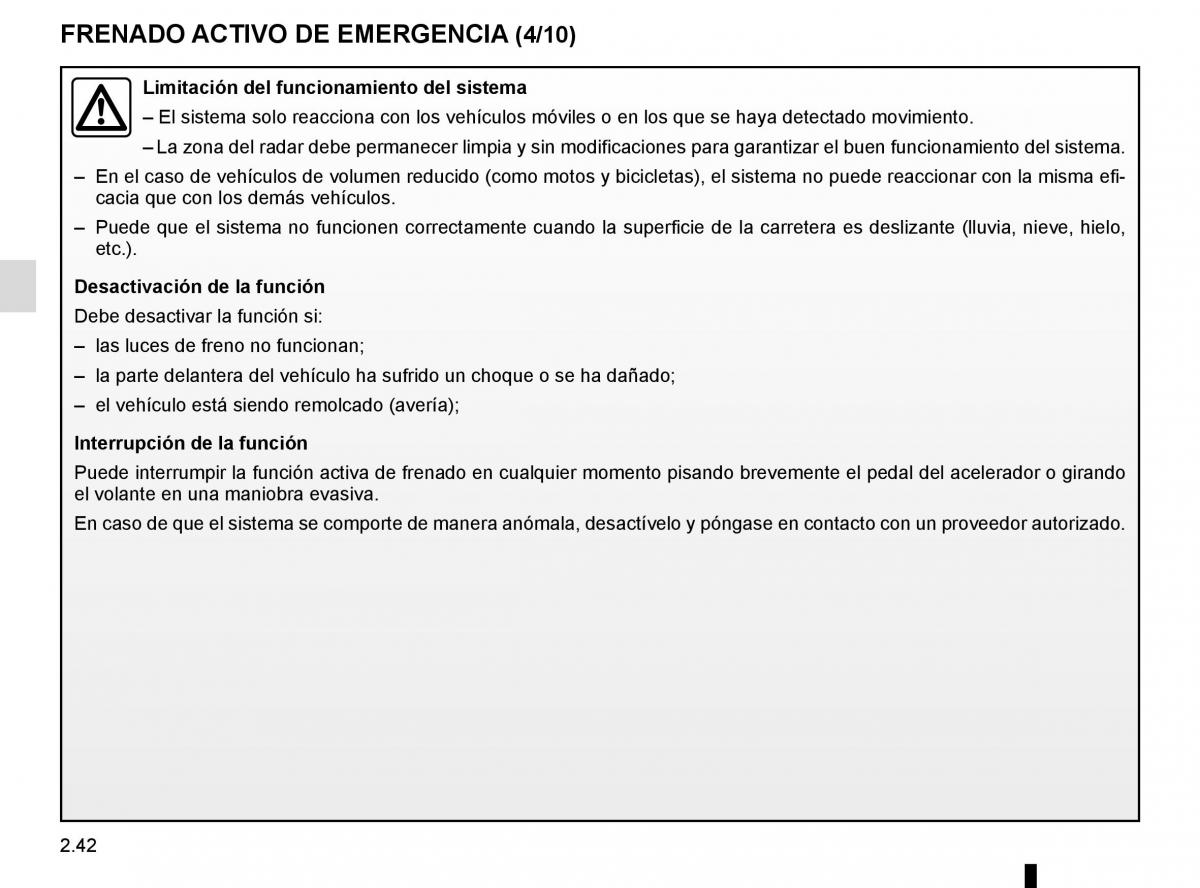 FRENADO ACTIVO DE EMERGENCIA (4/10)

Limitación del funcionamiento del sistema

– El sistema solo reacciona con los vehículos móviles o en los que se haya detectado movimiento.

– La zona del radar debe permanecer limpia y sin modificaciones para garantizar el buen funcionamiento del sistema.

– En el caso de vehículos de volumen reducido (como motos y bicicletas), el sistema no puede reaccionar con la misma eficacia que con los demás vehículos.

– Puede que el sistema no funcionen correctamente cuando la superficie de la carretera es deslizante (lluvia, nieve, hielo, etc.).

Desactivación de la función

Debe desactivar la función si:

– las luces de freno no funcionan;

– la parte delantera del vehículo ha sufrido un choque o se ha dañado;

– el vehículo está siendo remolcado (avería);

Interrupción de la función

Puede interrumpir la función activa de frenado en cualquier momento pisando brevemente el pedal del acelerador o girando el volante en una maniobra evasiva.

En caso de que el sistema se comporte de manera anómala, desactívelo y póngase en contacto con un proveedor autorizado.

2.42